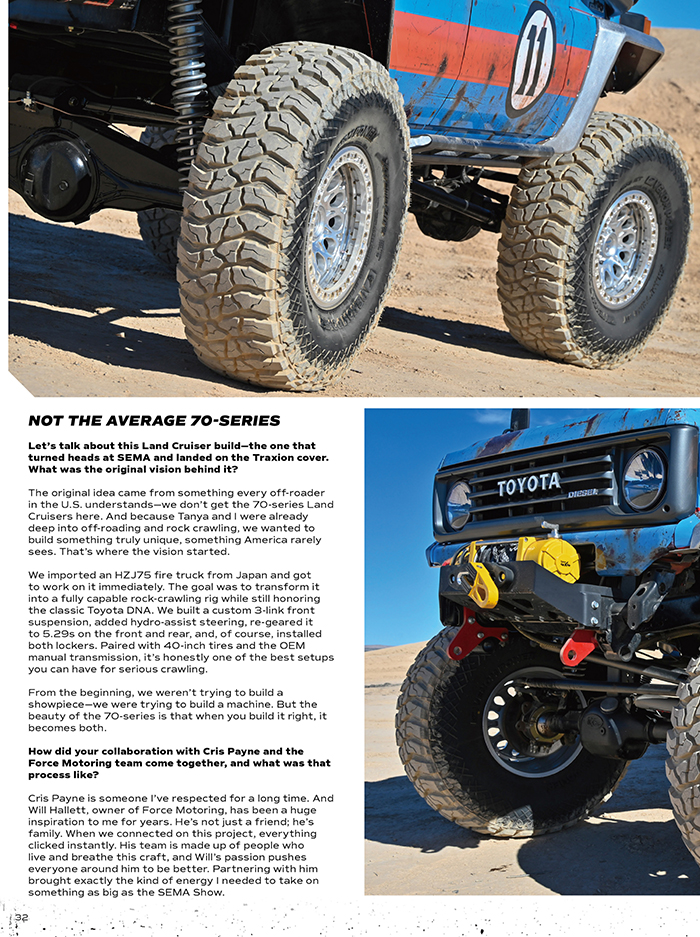 11

NOT THE AVERAGE 70-SERIES

Let's talk about this Land Cruiser build—the one that turned heads at SEMA and landed on the Traxion cover. What was the original vision behind it?

The original idea came from something every off-roader in the U.S. understands—we don't get the 70-series Land Cruisers here. And because Tanya and I were already deep into off-roading and rock crawling, we wanted to build something truly unique, something America rarely sees. That's where the vision started.

We imported an HZJ75 fire truck from Japan and got to work on it immediately. The goal was to transform it into a fully capable rock-crawling rig while still honoring the classic Toyota DNA. We built a custom 3-link front suspension, added hydro-assist steering, re-geared it to 5.29s on the front and rear, and, of course, installed both lockers. Paired with 40-inch tires and the OEM manual transmission, it's honestly one of the best setups you can have for serious crawling.

From the beginning, we weren't trying to build a showpiece—we were trying to build a machine. But the beauty of the 70-series is that when you build it right, it becomes both.

How did your collaboration with Cris Payne and the Force Motoring team come together, and what was that process like?

Cris Payne is someone I've respected for a long time. And Will Hallett, owner of Force Motoring, has been a huge inspiration to me for years. He's not just a friend; he's family. When we connected on this project, everything clicked instantly. His team is made up of people who live and breathe this craft, and Will's passion pushes everyone around him to be better. Partnering with him brought exactly the kind of energy I needed to take on something as big as the SEMA Show.

TOYOTA

DIESEL

32